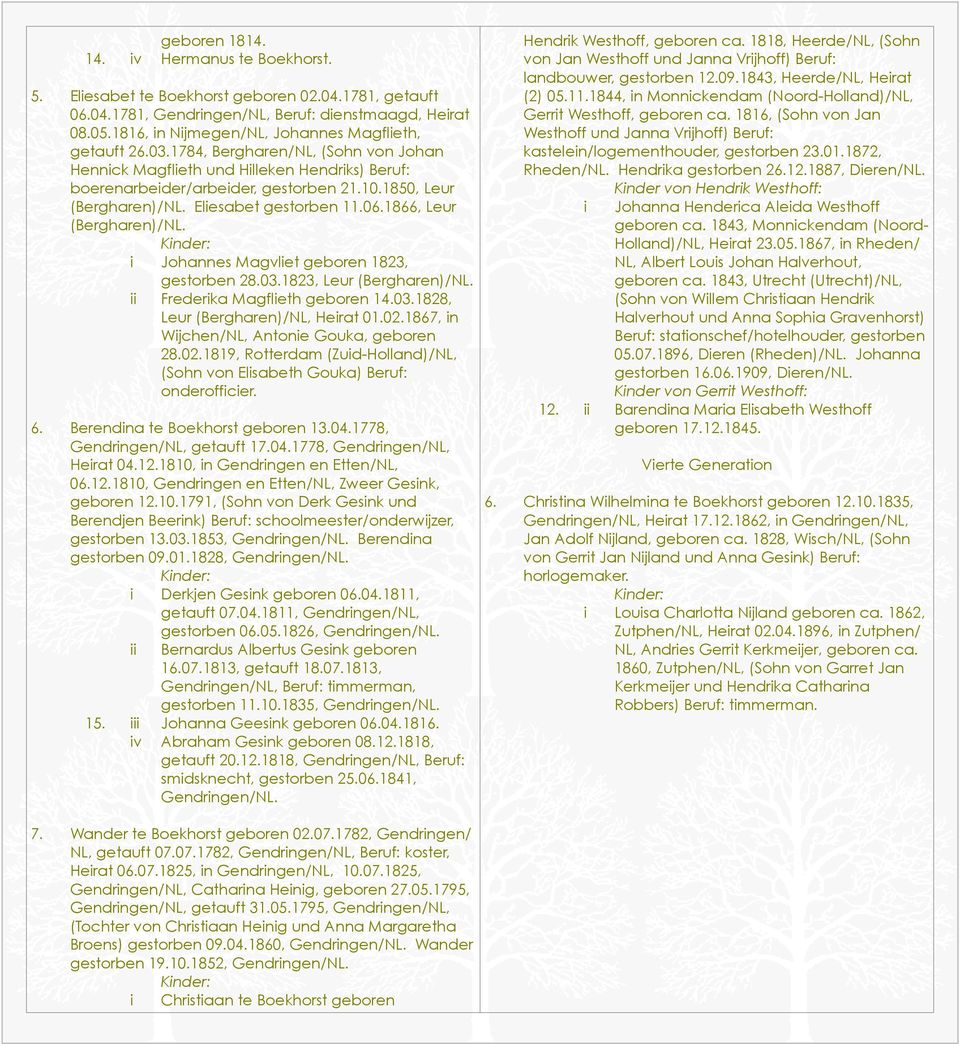 geboren 1814.
14. iv Hermanus te Boekhorst.

5. Eliesabet te Boekhorst geboren 02.04.1781, getauft 06.04.1781, Gendringen/NL, Beruf: dienstmaagd, Heirat 08.05.1816, in Nijmegen/NL, Johannes Magflieth, getauft 26.03.1784, Bergharen/NL, (Sohn von Johan Hennick Magflieth und Hilleken Hendriks) Beruf: boerenarbeider/arbeider, gestorben 21.10.1850, Leur (Bergharen)/NL. Eliesabet gestorben 11.06.1866, Leur (Bergharen)/NL.
Kinder:
i Johannes Magvliet geboren 1823, gestorben 28.03.1823, Leur (Bergharen)/NL.
ii Frederika Magflieth geboren 14.03.1828, Leur (Bergharen)/NL, Heirat 01.02.1867, in Wijchen/NL, Antonie Gouka, geboren 28.02.1819, Rotterdam (Zuid-Holland)/NL, (Sohn von Elisabeth Gouka) Beruf: onderofficier.

6. Berendina te Boekhorst geboren 13.04.1778, Gendringen/NL, getauft 17.04.1778, Gendringen/NL, Heirat 04.12.1810, in Gendringen en Etten/NL, 06.12.1810, Gendringen en Etten/NL, Zweer Gesink, geboren 12.10.1791, (Sohn von Derk Gesink und Berendjen Beerink) Beruf: schoolmeester/onderwijzer, gestorben 13.03.1853, Gendringen/NL. Berendina gestorben 09.01.1828, Gendringen/NL.
Kinder:
i Derkjen Gesink geboren 06.04.1811, getauft 07.04.1811, Gendringen/NL, gestorben 06.05.1826, Gendringen/NL.
ii Bernardus Albertus Gesink geboren 16.07.1813, getauft 18.07.1813, Gendringen/NL, Beruf: timmerman, gestorben 11.10.1835, Gendringen/NL.
15. iii Johanna Geesink geboren 06.04.1816.
iv Abraham Gesink geboren 08.12.1818, getauft 20.12.1818, Gendringen/NL, Beruf: smidsknecht, gestorben 25.06.1841, Gendringen/NL.

7. Wander te Boekhorst geboren 02.07.1782, Gendringen/NL, getauft 07.07.1782, Gendringen/NL, Beruf: koster, Heirat 06.07.1825, in Gendringen/NL, 10.07.1825, Gendringen/NL, Catharina Heinig, geboren 27.05.1795, Gendringen/NL, getauft 31.05.1795, Gendringen/NL, (Tochter von Christiaan Heinig und Anna Margaretha Broens) gestorben 09.04.1860, Gendringen/NL. Wander gestorben 19.10.1852, Gendringen/NL.
Kinder:
i Christiaan te Boekhorst geboren

Hendrik Westhoff, geboren ca. 1818, Heerde/NL, (Sohn von Jan Westhoff und Janna Vrijhoff) Beruf: landbouwer, gestorben 12.09.1843, Heerde/NL, Heirat (2) 05.11.1844, in Monnickendam (Noord-Holland)/NL, Gerrit Westhoff, geboren ca. 1816, (Sohn von Jan Westhoff und Janna Vrijhoff) Beruf: kastelein/logementhouder, gestorben 23.01.1872, Rheden/NL. Hendrika gestorben 26.12.1887, Dieren/NL.
Kinder von Hendrik Westhoff:
i Johanna Henderica Aleida Westhoff geboren ca. 1843, Monnickendam (Noord-Holland)/NL, Heirat 23.05.1867, in Rheden/NL, Albert Louis Johan Halverhout, geboren ca. 1843, Utrecht (Utrecht)/NL, (Sohn von Willem Christiaan Hendrik Halverhout und Anna Sophia Gravenhorst) Beruf: stationschef/hotelhouder, gestorben 05.07.1896, Dieren (Rheden)/NL. Johanna gestorben 16.06.1909, Dieren/NL.
Kinder von Gerrit Westhoff:
12. ii Barendina Maria Elisabeth Westhoff geboren 17.12.1845.

Vierte Generation

6. Christina Wilhelmina te Boekhorst geboren 12.10.1835, Gendringen/NL, Heirat 17.12.1862, in Gendringen/NL, Jan Adolf Nijland, geboren ca. 1828, Wisch/NL, (Sohn von Gerrit Jan Nijland und Anna Gesink) Beruf: horlogemaker.
Kinder:
i Louisa Charlotta Nijland geboren ca. 1862, Zutphen/NL, Heirat 02.04.1896, in Zutphen/NL, Andries Gerrit Kerkmeijer, geboren ca. 1860, Zutphen/NL, (Sohn von Garret Jan Kerkmeijer und Hendrika Catharina Robbers) Beruf: timmerman.